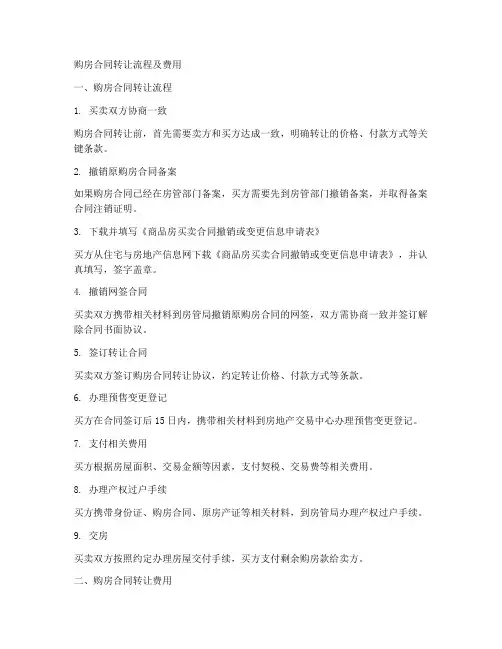 购房合同转让流程及费用

一、购房合同转让流程

1. 买卖双方协商一致

购房合同转让前，首先需要卖方和买方达成一致，明确转让的价格、付款方式等关键条款。

2. 撤销原购房合同备案

如果购房合同已经在房管部门备案，买方需要先到房管部门撤销备案，并取得备案合同注销证明。

3. 下载并填写《商品房买卖合同撤销或变更信息申请表》

买方从住宅与房地产信息网下载《商品房买卖合同撤销或变更信息申请表》，并认真填写，签字盖章。

4. 撤销网签合同

买卖双方携带相关材料到房管局撤销原购房合同的网签，双方需协商一致并签订解除合同书面协议。

5. 签订转让合同

买卖双方签订购房合同转让协议，约定转让价格、付款方式等条款。

6. 办理预售变更登记

买方在合同签订后15日内，携带相关材料到房地产交易中心办理预售变更登记。

7. 支付相关费用

买方根据房屋面积、交易金额等因素，支付契税、交易费等相关费用。

8. 办理产权过户手续

买方携带身份证、购房合同、原房产证等相关材料，到房管局办理产权过户手续。

9. 交房

买卖双方按照约定办理房屋交付手续，买方支付剩余购房款给卖方。

二、购房合同转让费用